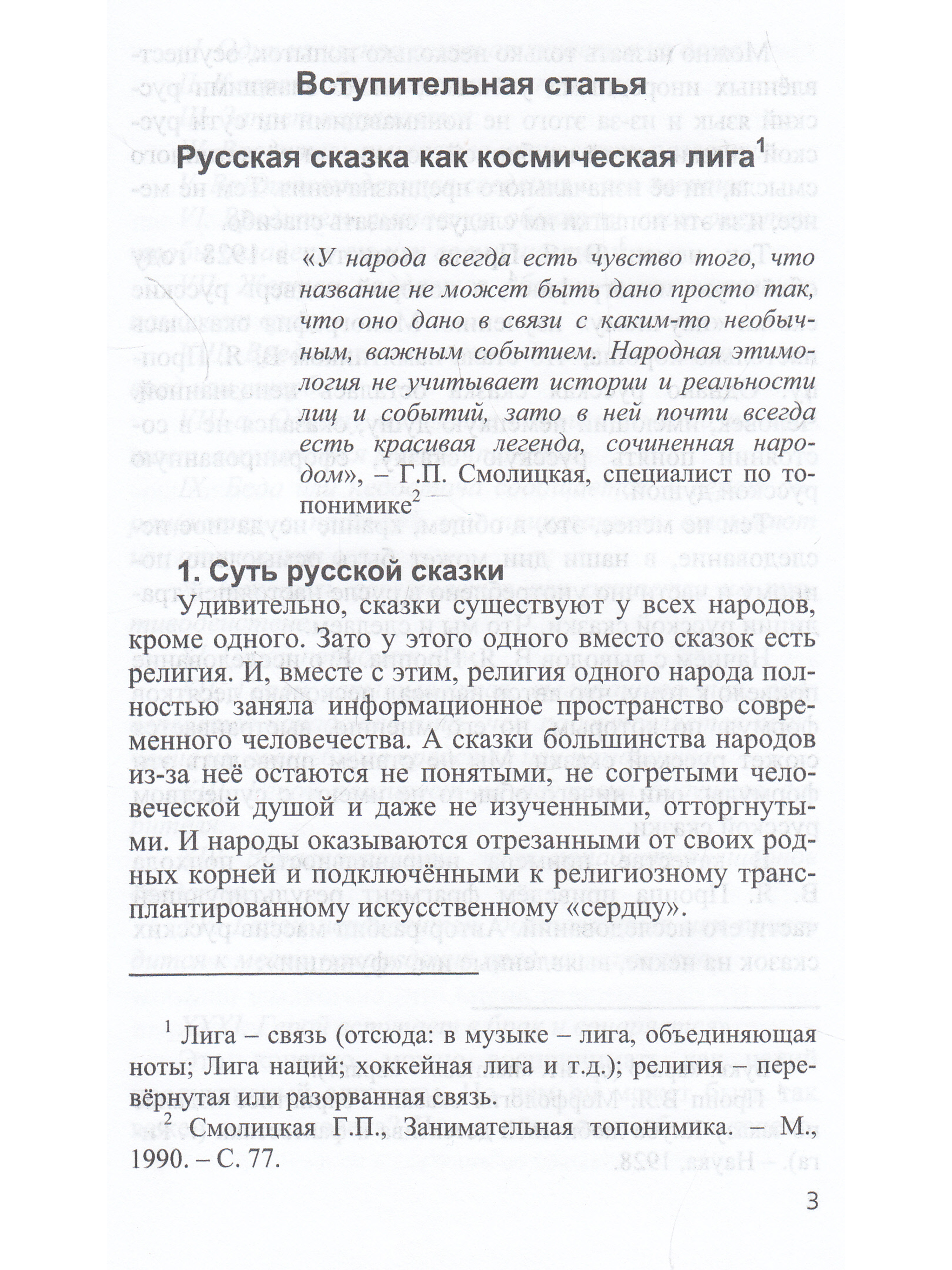 Вступительная статья

Русская сказка как космическая лига$^1$

«У народа всегда есть чувство того, что название не может быть дано просто так, что оно дано в связи с каким-то необычным, важным событием. Народная этимология не учитывает истории и реальности лиц и событий, зато в ней почти всегда есть красивая легенда, сочиненная народом», – Г.П. Смолицкая, специалист по топонимике$^2$

1. Суть русской сказки

Удивительно, сказки существуют у всех народов, кроме одного. Зато у этого одного вместо сказок есть религия. И, вместе с этим, религия одного народа полностью заняла информационное пространство современного человечества. А сказки большинства народов из-за неё остаются не понятыми, не согретыми человеческой душой и даже не изученными, отторгнутыми. И народы оказываются отрезанными от своих родных корней и подключёнными к религиозному трансплантированному искусственному «сердцу».

$^1$ Лига – связь (отсюда: в музыке – лига, объединяющая ноты; Лига наций; хоккейная лига и т.д.); религия – перевёрнутая или разорванная связь.

$^2$ Смолицкая Г.П., Занимательная топонимика. – М., 1990. – С. 77.

3